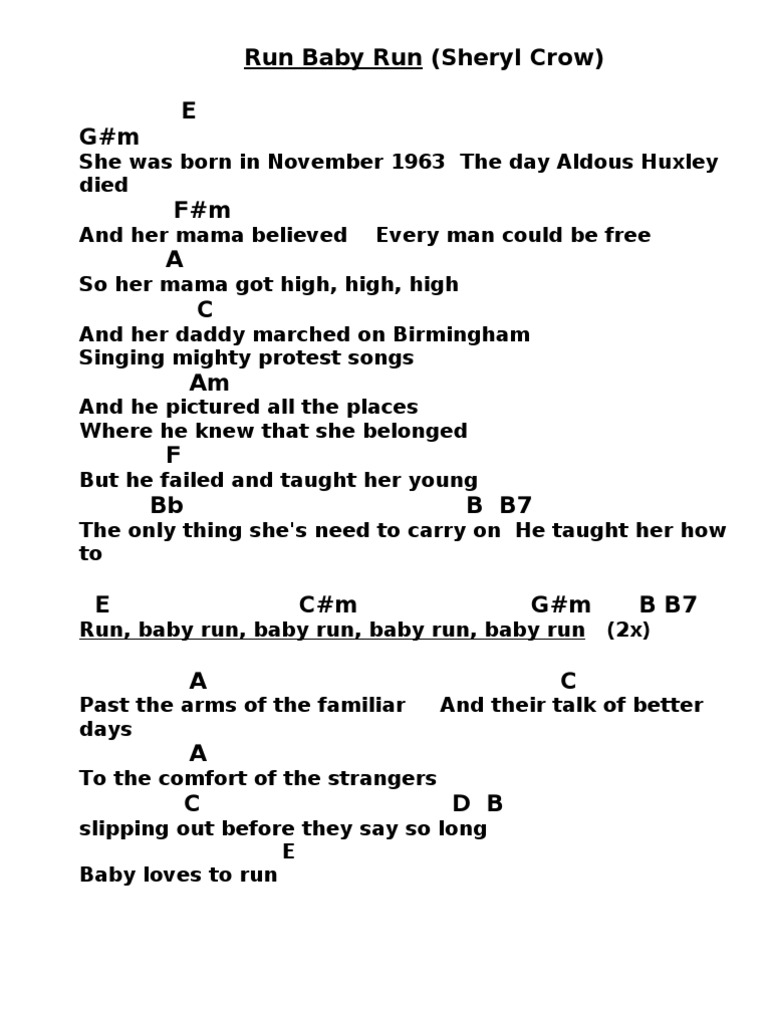 Run Baby Run (Sheryl Crow)

E
G#m
She was born in November 1963 The day Aldous Huxley died
F#m
And her mama believed Every man could be free
A
So her mama got high, high, high
C
And her daddy marched on Birmingham
Singing mighty protest songs
Am
And he pictured all the places
Where he knew that she belonged
F
But he failed and taught her young
Bb B B7
The only thing she's need to carry on He taught her how to

E C#m G#m B B7
Run, baby run, baby run, baby run, baby run (2x)

A C
Past the arms of the familiar And their talk of better days
A
To the comfort of the strangers
C D B
slipping out before they say so long
E
Baby loves to run